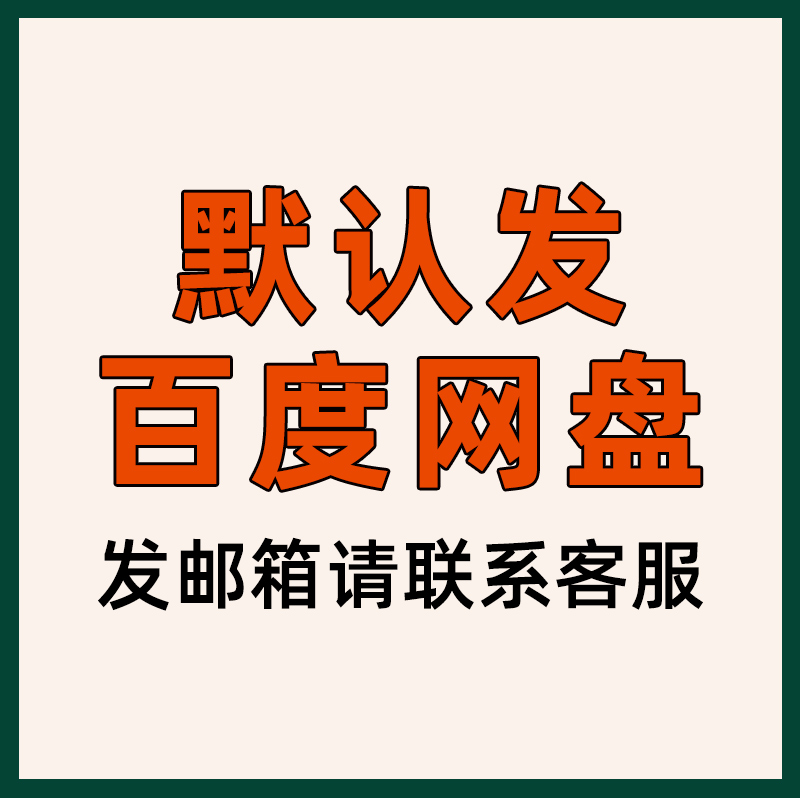 默认发
百度网盘
发邮箱请联系客服